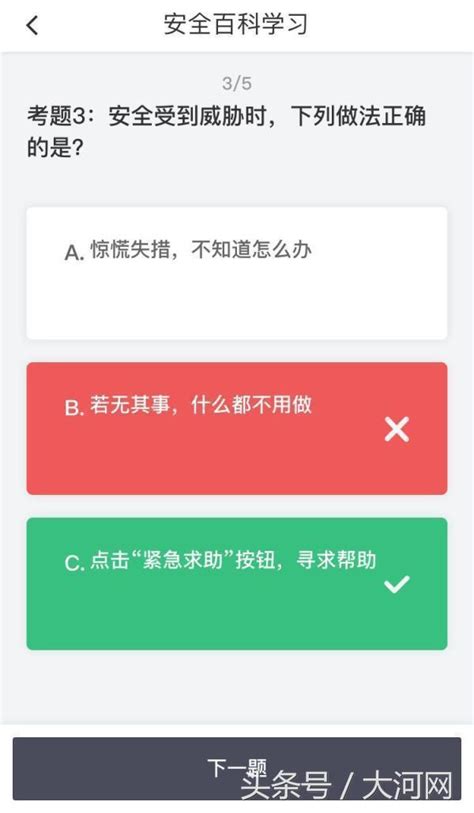 安全百科学习

3/5

考题3：安全受到威胁时，下列做法正确的是？

A. 惊慌失措，不知道怎么办

B. 若无其事，什么都不用做

C. 点击“紧急求助”按钮，寻求帮助

下一题

头条号 / 大河网